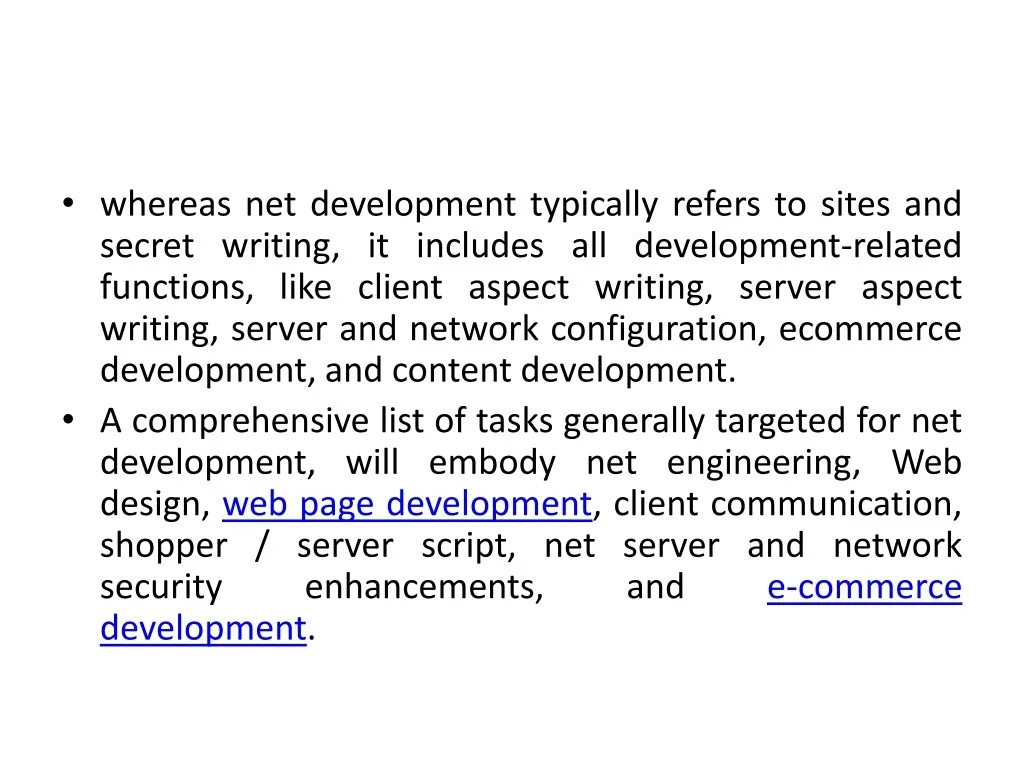 • whereas net development typically refers to sites and secret writing, it includes all development-related functions, like client aspect writing, server aspect writing, server and network configuration, ecommerce development, and content development.
• A comprehensive list of tasks generally targeted for net development, will embody net engineering, Web design, web page development, client communication, shopper / server script, net server and network security enhancements, and e-commerce development.